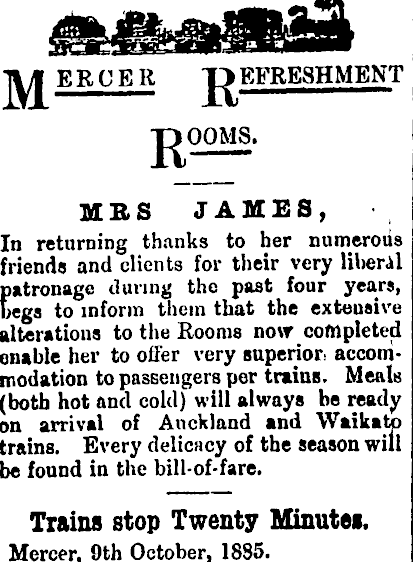 MERCER REFRESHMENT

ROOMS.

MRS JAMES,

In returning thanks to her numerous friends and clients for their very liberal patronage during the past four years, begs to inform them that the extensive alterations to the Rooms now completed enable her to offer very superior accommodation to passengers per trains. Meals (both hot and cold) will always be ready on arrival of Auckland and Waikato trains. Every delicacy of the season will be found in the bill-of-fare.

Trains stop Twenty Minutes.

Mercer, 9th October, 1885.